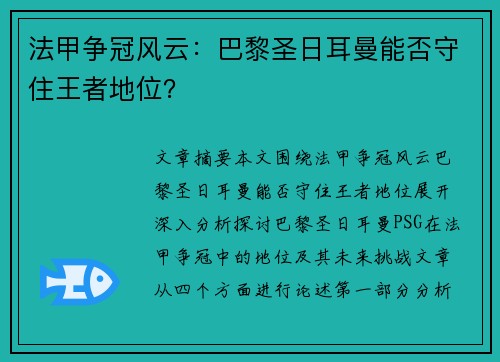 法甲争冠风云：巴黎圣日耳曼能否守住王者地位？

文章摘要本文围绕法甲争冠风云巴黎圣日耳曼能否守住王者地位展开深入分析探讨巴黎圣日耳曼PSG在法甲争冠中的地位及其未来挑战文章从四个方面进行论述第一部分分析